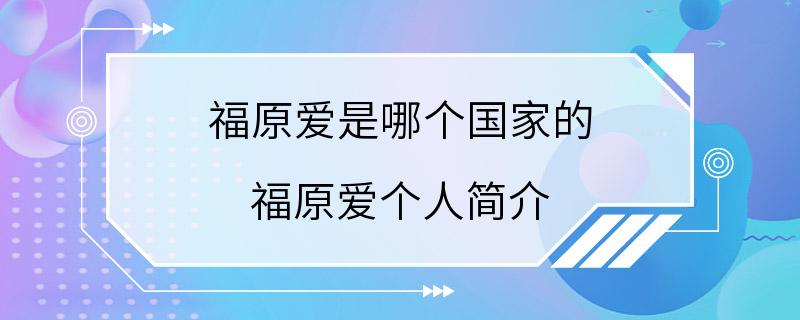 福原爱是哪个国家的

福原爱个人简介